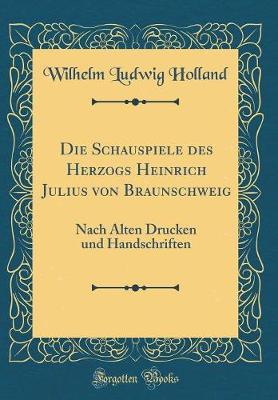 Wilhelm Ludwig Holland

Die Schauspiele des Herzogs Heinrich Julius von Braunschweig

Nach Alten Drucken und Handschriften

Forgotten Books